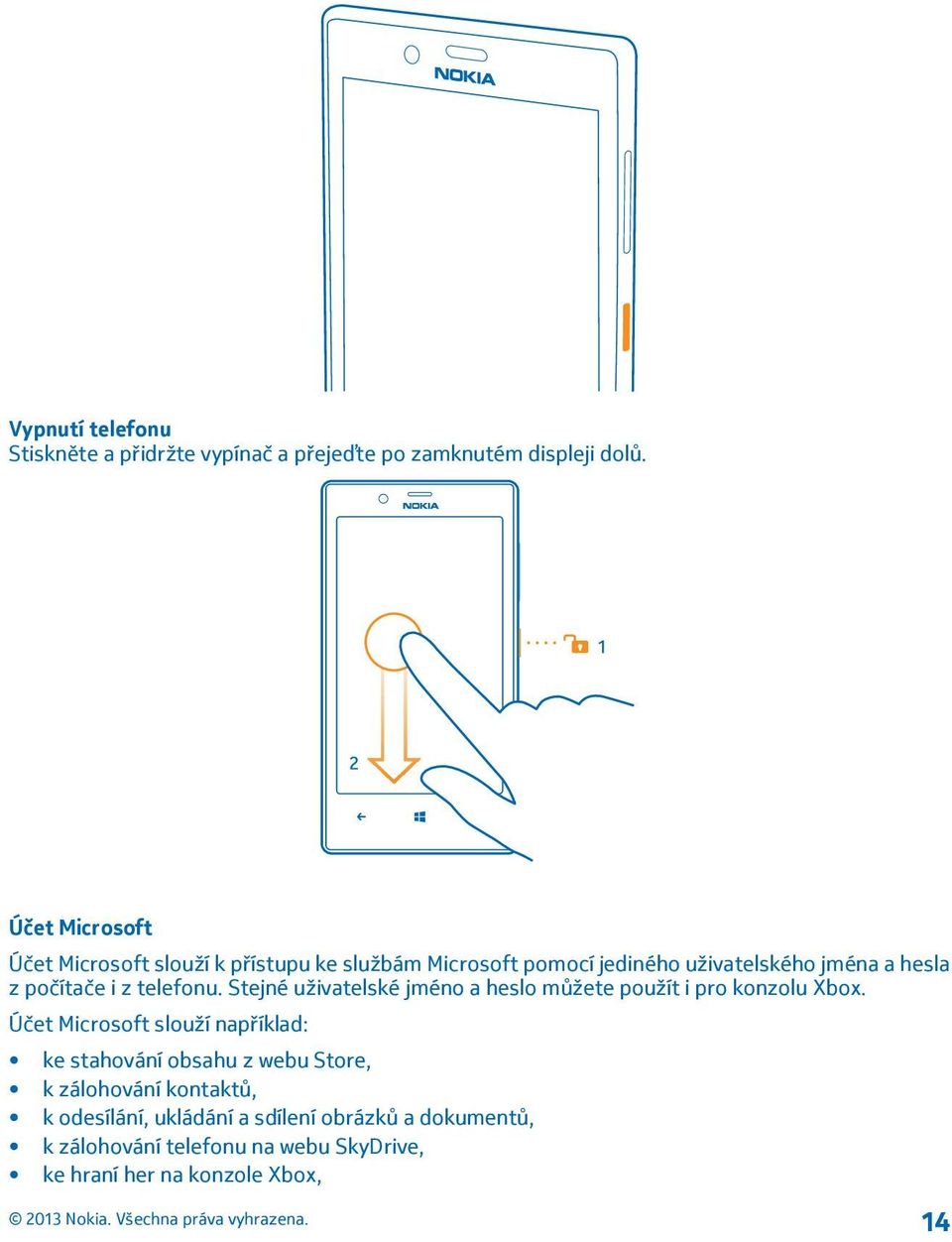 NOKIA

Vypnutí telefonu
Stiskněte a přidržte vypínač a přejeďte po zamknutém displeji dolů.

NOKIA

1

2

Účet Microsoft

Účet Microsoft slouží k přístupu ke službám Microsoft pomocí jediného uživatelského jména a hesla z počítače i z telefonu. Stejné uživatelské jméno a heslo můžete použít i pro konzolu Xbox.

Účet Microsoft slouží například:

• ke stahování obsahu z webu Store,
• k zálohování kontaktů,
• k odesílání, ukládání a sdílení obrázků a dokumentů,
• k zálohování telefonu na webu SkyDrive,
• ke hraní her na konzole Xbox,

© 2013 Nokia. Všechna práva vyhrazena.

14